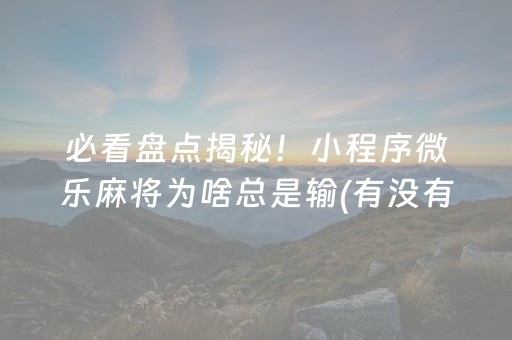 必看盘点揭秘！小程序微乐麻将为啥总是输(有没有